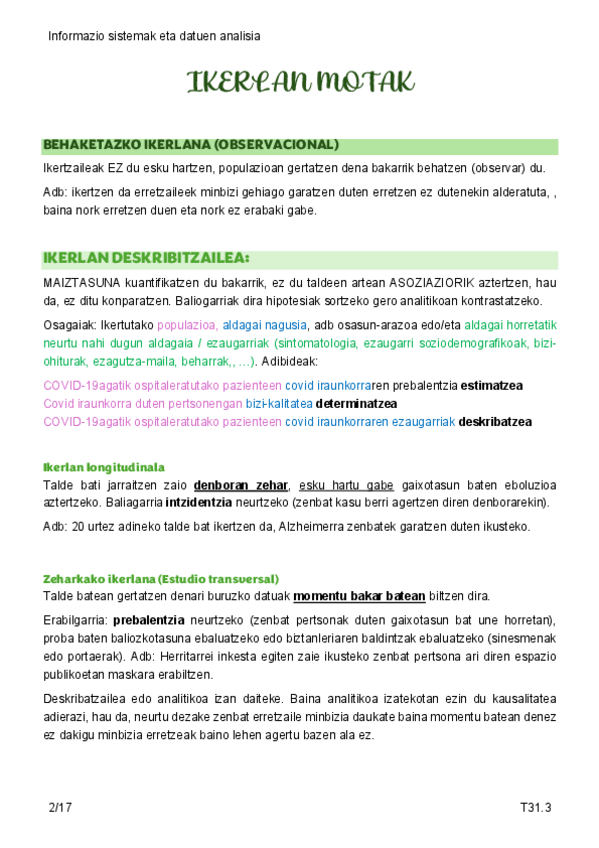 Informazio sistemak eta datuen analisia

IKERLAN MOTAK

BEHAKETAZKO IKERLANA (OBSERVACIONAL)

Ikertzaileak EZ du esku hartzen, populazioan gertatzen dena bakarrik behatzen (observar) du.

Adb: ikertzen da erretzaileek minbizi gehiago garatzen duten erretzen ez dutenekin alderatuta, , baina nork erretzen duen eta nork ez erabaki gabe.

IKERLAN DESKRIBITZAILEA:

MAIZTASUNA kuantifikatzen du bakarrik, ez du taldeen artean ASOZIAZIORIK aztertzen, hau da, ez ditu konparatzen. Baliogarriak dira hipotesiak sortzeko gero analitikoan kontrastatzeko.

Osagaiak: Ikertutako populazioa, aldagai nagusia, adb osasun-arazoa edo/eta aldagai horretatik neurtu nahi dugun aldagaia / ezaugarriak (sintomatologia, ezaugarri soziodemografikoak, bizi-ohiturak, ezagutza-maila, beharrak,, ...). Adibideak:

COVID-19agatik ospitaleratutako pazienteen covid iraunkorraren prebalentzia estimatzea
Covid iraunkorra duten pertsonengan bizi-kalitatea determinatzea
COVID-19agatik ospitaleratutako pazienteen covid iraunkorraren ezaugarriak deskribatzea

Ikerlan longitudinala
Talde bati jarraitzen zaio denboran zehar, esku hartu gabe gaixotasun baten eboluzioa aztertzeko. Baliagarria intzidentzia neurtzeko (zenbat kasu berri agertzen diren denborarekin).

Adb: 20 urtez adineko talde bat ikertzen da, Alzheimerra zenbatek garatzen duten ikusteko.

Zeharkako ikerlana (Estudio transversal)
Talde batean gertatzen denari buruzko datuak momentu bakar batean biltzen dira.

Erabilgarria: prebalentzia neurtzeko (zenbat pertsonak duten gaixotasun bat une horretan), proba baten baliozkotasuna ebaluatzeko edo biztanleriaren baldintzak ebaluatzeko (sinesmenak edo portaerak). Adb: Herritarrei inkesta egiten zaie ikusteko zenbat pertsona ari diren espazio publikoetan maskara erabiltzen.

Deskribatzailea edo analitikoa izan daiteke. Baina analitikoa izatekotan ezin du kausalitatea adierazi, hau da, neurtu dezake zenbat erretzaile minbizia daukate baina momentu batean denez ez dakigu minbizia erretzeak baino lehen agertu bazen ala ez.

2/17

T31.3